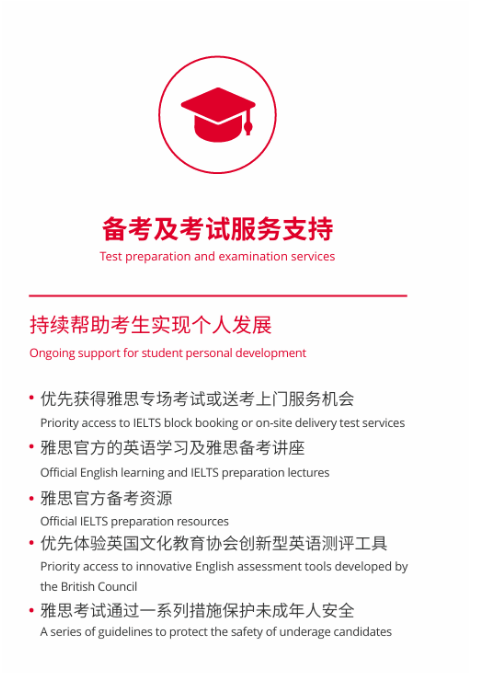 备考及考试服务支持

Test preparation and examination services

持续帮助考生实现个人发展

Ongoing support for student personal development

• 优先获得雅思专场考试或送考上门服务机会
Priority access to IELTS block booking or on-site delivery test services

• 雅思官方的英语学习及雅思备考讲座
Official English learning and IELTS preparation lectures

• 雅思官方备考资源
Official IELTS preparation resources

• 优先体验英国文化教育协会创新型英语测评工具
Priority access to innovative English assessment tools developed by the British Council

• 雅思考试通过一系列措施保护未成年人安全
A series of guidelines to protect the safety of underage candidates